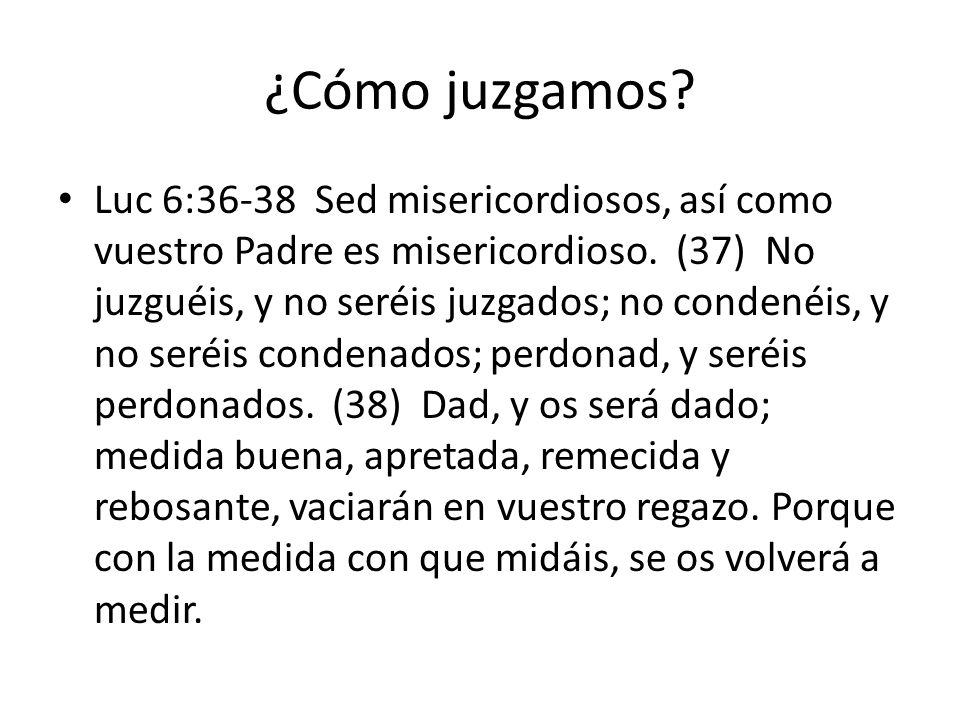 ¿Cómo juzgamos?

• Luc 6:36-38 Sed misericordiosos, así como vuestro Padre es misericordioso. (37) No juzguéis, y no seréis juzgados; no condenéis, y no seréis condenados; perdonad, y seréis perdonados. (38) Dad, y os será dado; medida buena, apretada, remecida y rebosante, vaciarán en vuestro regazo. Porque con la medida con que midáis, se os volverá a medir.